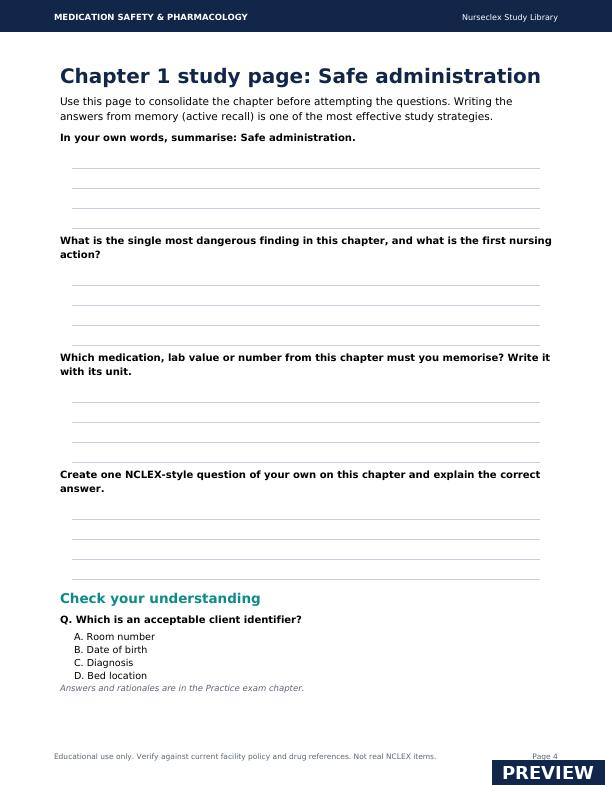 MEDICATION SAFETY & PHARMACOLOGY

Nurseclex Study Library

Chapter 1 study page: Safe administration

Use this page to consolidate the chapter before attempting the questions. Writing the answers from memory (active recall) is one of the most effective study strategies.

In your own words, summarise: Safe administration.

____
____
____
____

What is the single most dangerous finding in this chapter, and what is the first nursing action?

____
____
____
____

Which medication, lab value or number from this chapter must you memorise? Write it with its unit.

____
____
____
____

Create one NCLEX-style question of your own on this chapter and explain the correct answer.

____
____
____
____

Check your understanding

Q. Which is an acceptable client identifier?

A. Room number
B. Date of birth
C. Diagnosis
D. Bed location

Answers and rationales are in the Practice exam chapter.

Educational use only. Verify against current facility policy and drug references. Not real NCLEX items.

Page 4

PREVIEW